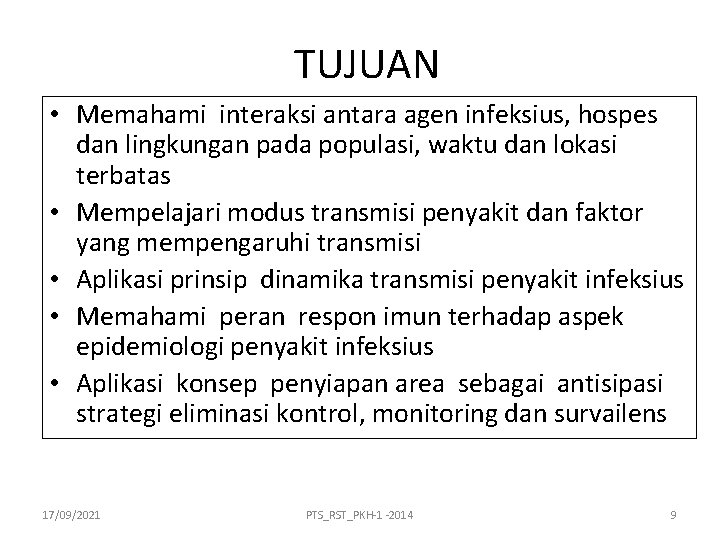 TUJUAN

• Memahami interaksi antara agen infeksius, hospes dan lingkungan pada populasi, waktu dan lokasi terbatas
• Mempelajari modus transmisi penyakit dan faktor yang mempengaruhi transmisi
• Aplikasi prinsip dinamika transmisi penyakit infeksius
• Memahami peran respon imun terhadap aspek epidemiologi penyakit infeksius
• Aplikasi konsep penyiapan area sebagai antisipasi strategi eliminasi kontrol, monitoring dan survailens

17/09/2021 PTS_RST_PKH-1 -2014 9